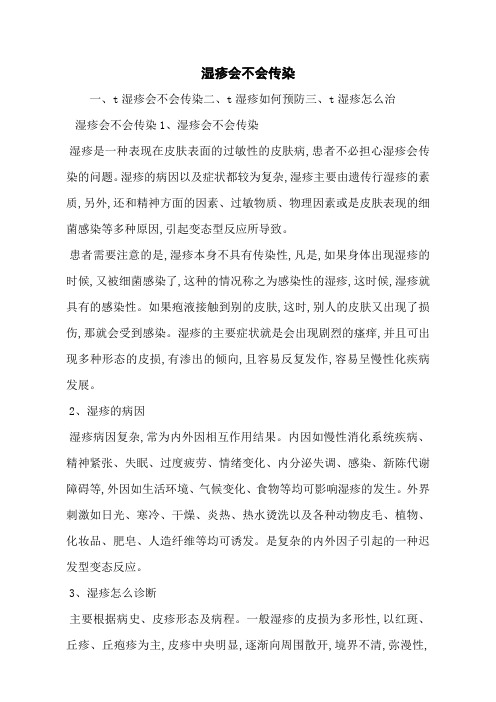 湿疹会不会传染

一、t 湿疹会不会传染二、t 湿疹如何预防三、t 湿疹怎么治

湿疹会不会传染 1、湿疹会不会传染

湿疹是一种表现在皮肤表面的过敏性的皮肤病,患者不必担心湿疹会传染的问题。湿疹的病因以及症状都较为复杂,湿疹主要由遗传行湿疹的素质,另外,还和精神方面的因素、过敏物质、物理因素或是皮肤表现的细菌感染等多种原因,引起变态型反应所导致。

患者需要注意的是,湿疹本身不具有传染性,凡是,如果身体出现湿疹的时候,又被细菌感染了,这种的情况称之为感染性的湿疹,这时候,湿疹就具有的感染性。如果疱液接触到别的皮肤,这时,别人的皮肤又出现了损伤,那就会受到感染。湿疹的主要症状就是会出现剧烈的瘙痒,并且可出现多种形态的皮损,有渗出的倾向,且容易反复发作,容易呈慢性化疾病发展。

2、湿疹的病因

湿疹病因复杂,常为内外因相互作用结果。内因如慢性消化系统疾病、精神紧张、失眠、过度疲劳、情绪变化、内分泌失调、感染、新陈代谢障碍等,外因如生活环境、气候变化、食物等均可影响湿疹的发生。外界刺激如日光、寒冷、干燥、炎热、热水烫洗以及各种动物皮毛、植物、化妆品、肥皂、人造纤维等均可诱发。是复杂的内外因子引起的一种迟发型变态反应。

3、湿疹怎么诊断

主要根据病史、皮疹形态及病程。一般湿疹的皮损为多形性,以红斑、丘疹、丘疱疹为主,皮疹中央明显,逐渐向周围散开,境界不清,弥漫性,